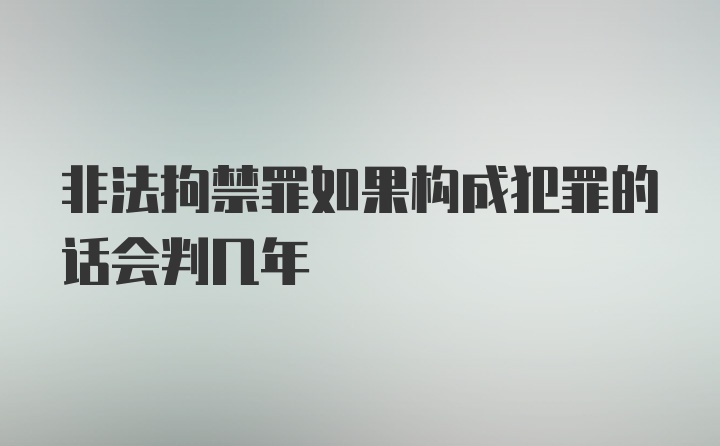 非法拘禁罪如果构成犯罪的话会判几年